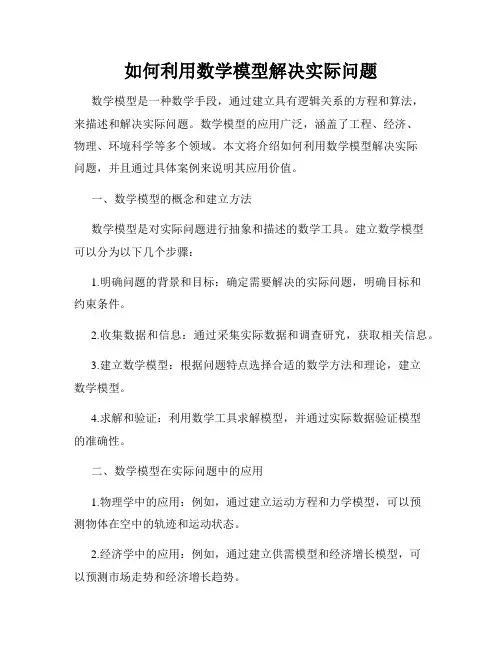 如何利用数学模型解决实际问题

数学模型是一种数学手段，通过建立具有逻辑关系的方程和算法，来描述和解决实际问题。数学模型的应用广泛，涵盖了工程、经济、物理、环境科学等多个领域。本文将介绍如何利用数学模型解决实际问题，并且通过具体案例来说明其应用价值。

一、数学模型的概念和建立方法

数学模型是对实际问题进行抽象和描述的数学工具。建立数学模型可以分为以下几个步骤：

1.明确问题的背景和目标：确定需要解决的实际问题，明确目标和约束条件。

2.收集数据和信息：通过采集实际数据和调查研究，获取相关信息。

3.建立数学模型：根据问题特点选择合适的数学方法和理论，建立数学模型。

4.求解和验证：利用数学工具求解模型，并通过实际数据验证模型的准确性。

二、数学模型在实际问题中的应用

1.物理学中的应用：例如，通过建立运动方程和力学模型，可以预测物体在空中的轨迹和运动状态。

2.经济学中的应用：例如，通过建立供需模型和经济增长模型，可以预测市场走势和经济增长趋势。